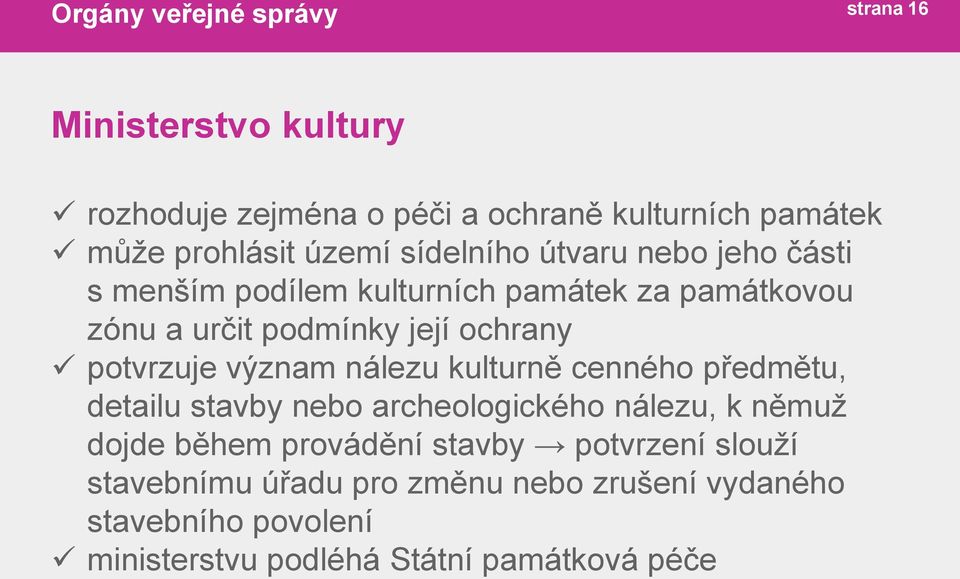 Orgány veřejné správy

strana 16

Ministerstvo kultury

✓ rozhoduje zejména o péči a ochraně kulturních památek
✓ může prohlásit území sídelního útvaru nebo jeho části s menším podílem kulturních památek za památkovou zónu a určit podmínky její ochrany
✓ potvrzuje význam nálezu kulturně cenného předmětu, detailu stavby nebo archeologického nálezu, k němuž dojde během provádění stavby → potvrzení slouží stavebnímu úřadu pro změnu nebo zrušení vydaného stavebního povolení
✓ ministerstvu podléhá Státní památková péče